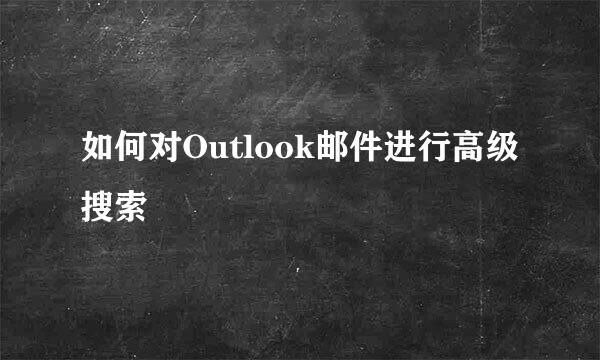 如何对Outlook邮件进行高级搜索